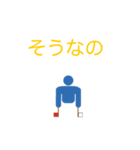 そうなの